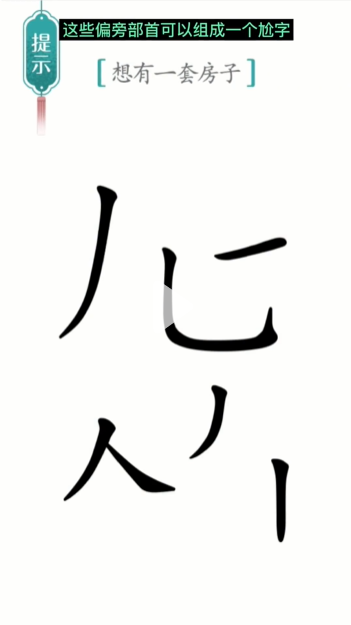 提示

这些偏旁部首可以组成一个尬字

[想有一套房子]